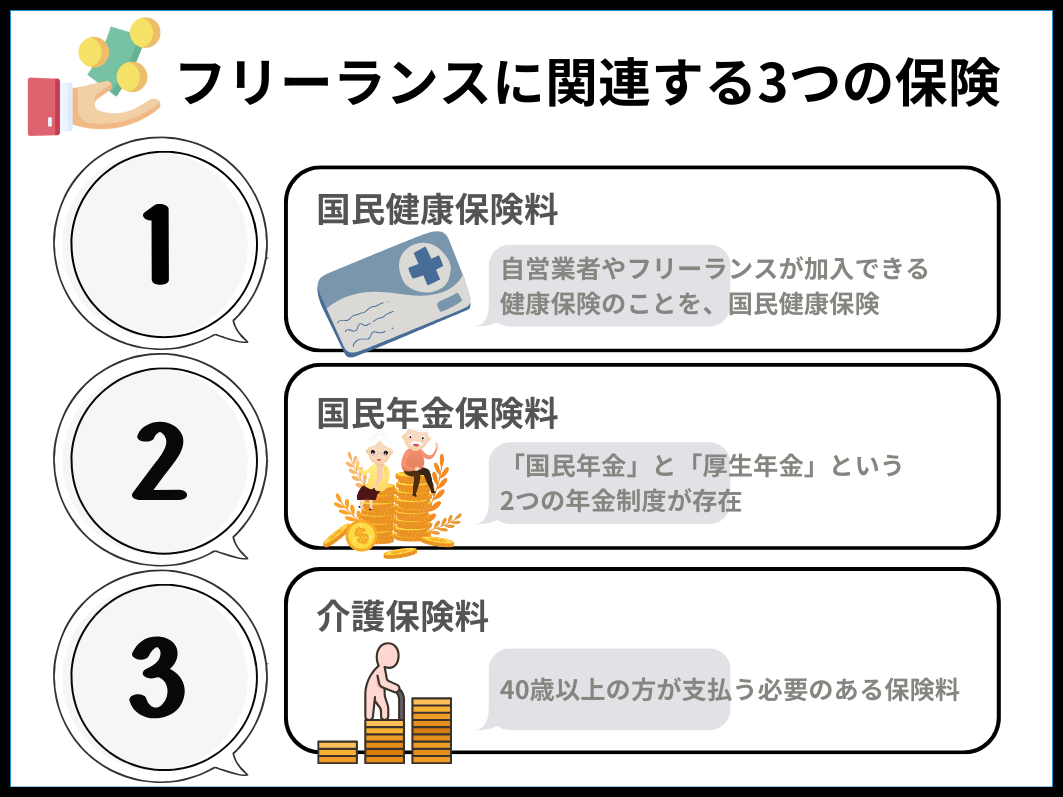 フリーランスに関連する3つの保険

1

国民健康保険料

自営業者やフリーランスが加入できる健康保険のことを、国民健康保険

2

国民年金保険料

「国民年金」と「厚生年金」という2つの年金制度が存在

3

介護保険料

40歳以上の方が支払う必要のある保険料